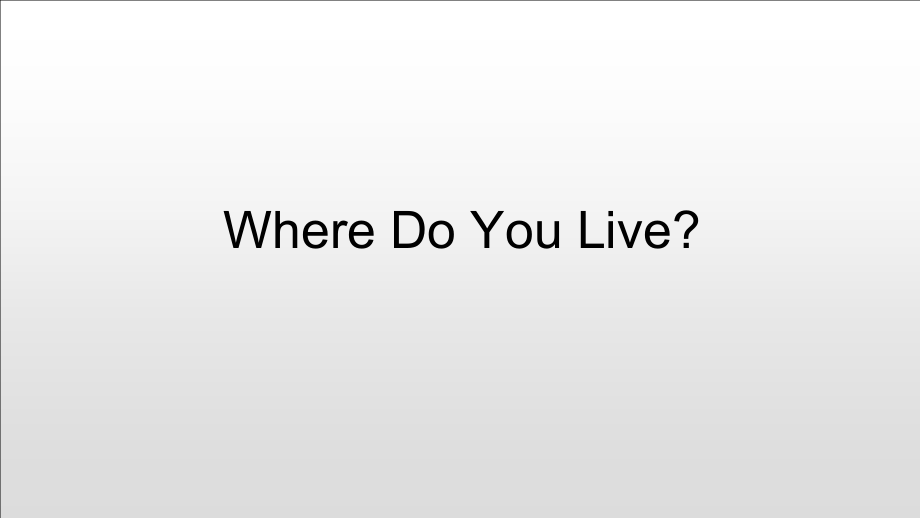 Where Do You Live?